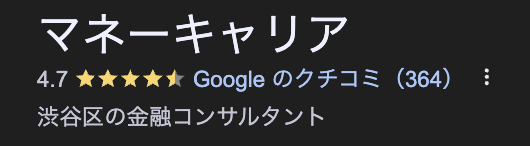 マネーキャリア

4.7 Google のクチコミ（364）

渋谷区の金融コンサルタント